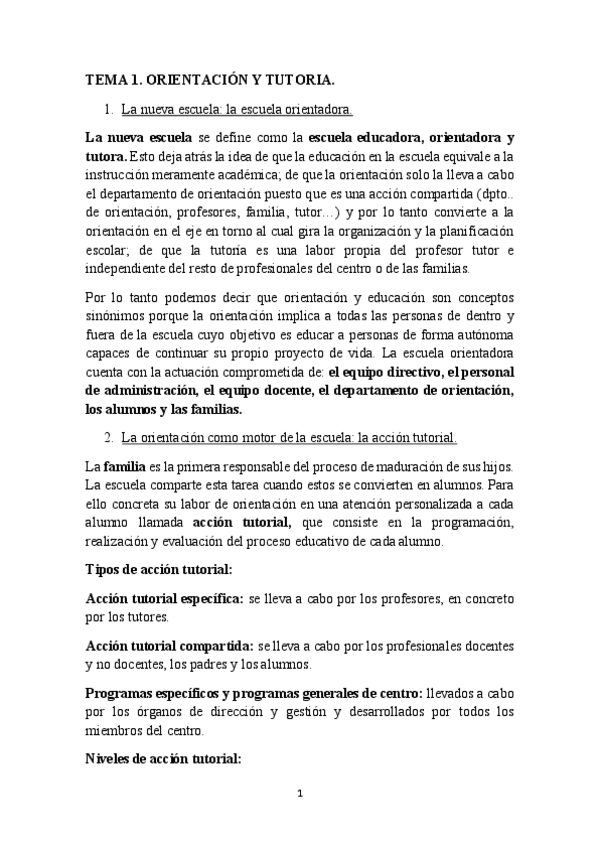 TEMA 1. ORIENTACIÓN Y TUTORIA.

1. La nueva escuela: la escuela orientadora.

La nueva escuela se define como la escuela educadora, orientadora y tutora. Esto deja atrás la idea de que la educación en la escuela equivale a la instrucción meramente académica; de que la orientación solo la lleva a cabo el departamento de orientación puesto que es una acción compartida (dpto.. de orientación, profesores, familia, tutor…) y por lo tanto convierte a la orientación en el eje en torno al cual gira la organización y la planificación escolar; de que la tutoría es una labor propia del profesor tutor e independiente del resto de profesionales del centro o de las familias.

Por lo tanto podemos decir que orientación y educación son conceptos sinónimos porque la orientación implica a todas las personas de dentro y fuera de la escuela cuyo objetivo es educar a personas de forma autónoma capaces de continuar su propio proyecto de vida. La escuela orientadora cuenta con la actuación comprometida de: el equipo directivo, el personal de administración, el equipo docente, el departamento de orientación, los alumnos y las familias.

2. La orientación como motor de la escuela: la acción tutorial.

La familia es la primera responsable del proceso de maduración de sus hijos. La escuela comparte esta tarea cuando estos se convierten en alumnos. Para ello concreta su labor de orientación en una atención personalizada a cada alumno llamada acción tutorial, que consiste en la programación, realización y evaluación del proceso educativo de cada alumno.

Tipos de acción tutorial:

Acción tutorial específica: se lleva a cabo por los profesores, en concreto por los tutores.

Acción tutorial compartida: se lleva a cabo por los profesionales docentes y no docentes, los padres y los alumnos.

Programas específicos y programas generales de centro: llevados a cabo por los órganos de dirección y gestión y desarrollados por todos los miembros del centro.

Niveles de acción tutorial:

1